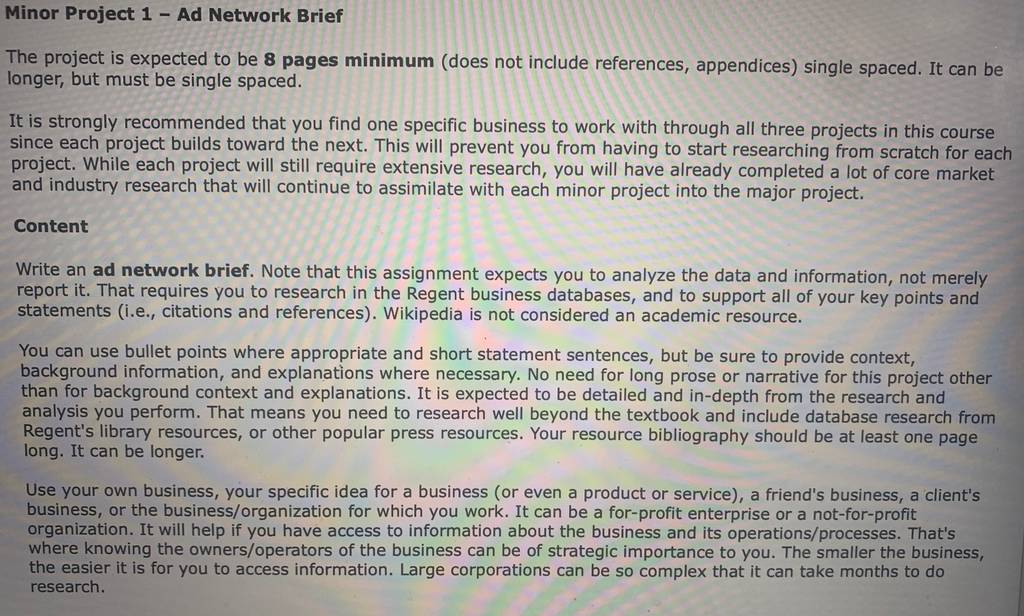 Minor Project 1 – Ad Network Brief

The project is expected to be 8 pages minimum (does not include references, appendices) single spaced. It can be longer, but must be single spaced.

It is strongly recommended that you find one specific business to work with through all three projects in this course since each project builds toward the next. This will prevent you from having to start researching from scratch for each project. While each project will still require extensive research, you will have already completed a lot of core market and industry research that will continue to assimilate with each minor project into the major project.

Content

Write an ad network brief. Note that this assignment expects you to analyze the data and information, not merely report it. That requires you to research in the Regent business databases, and to support all of your key points and statements (i.e., citations and references). Wikipedia is not considered an academic resource.

You can use bullet points where appropriate and short statement sentences, but be sure to provide context, background information, and explanations where necessary. No need for long prose or narrative for this project other than for background context and explanations. It is expected to be detailed and in-depth from the research and analysis you perform. That means you need to research well beyond the textbook and include database research from Regent's library resources, or other popular press resources. Your resource bibliography should be at least one page long. It can be longer.

Use your own business, your specific idea for a business (or even a product or service), a friend's business, a client's business, or the business/organization for which you work. It can be a for-profit enterprise or a not-for-profit organization. It will help if you have access to information about the business and its operations/processes. That's where knowing the owners/operators of the business can be of strategic importance to you. The smaller the business, the easier it is for you to access information. Large corporations can be so complex that it can take months to do research.